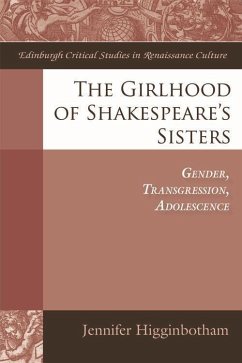 Edinburgh Critical Studies in Renaissance Culture

THE GIRLHOOD OF SHAKESPEARE'S SISTERS

GENDER, TRANSGRESSION, ADOLESCENCE

Jennifer Higginbotham